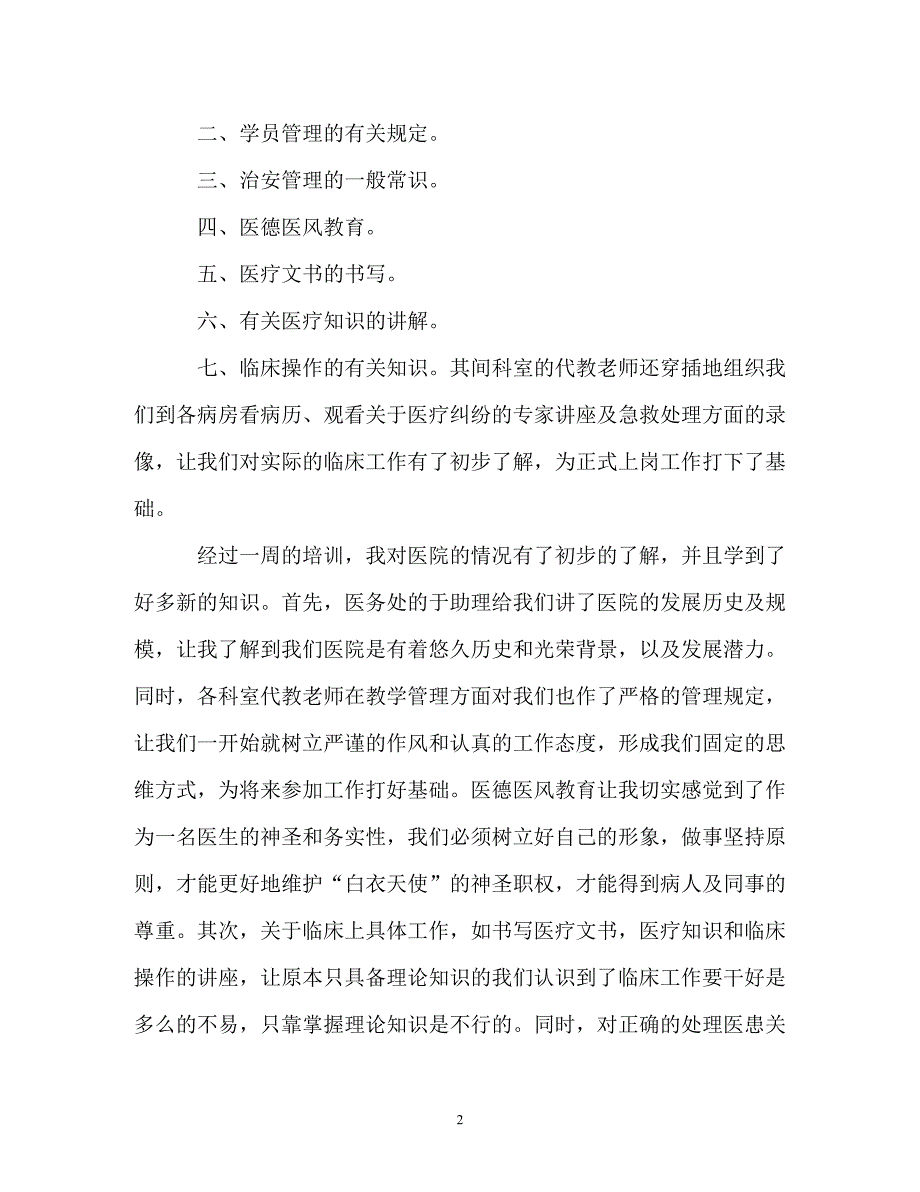 二、学员管理的有关规定。

三、治安管理的一般常识。

四、医德医风教育。

五、医疗文书的书写。

六、有关医疗知识的讲解。

七、临床操作的有关知识。其间科室的代教老师还穿插地组织我们到各病房看病历、观看关于医疗纠纷的专家讲座及急救处理方面的录像，让我们对实际的临床工作有了初步了解，为正式上岗工作打下了基础。

经过一周的培训，我对医院的情况有了初步的了解，并且学到了好多新的知识。首先，医务处的于助理给我们讲了医院的发展历史及规模，让我了解到我们医院是有着悠久历史和光荣背景，以及发展潜力。同时，各科室代教老师在教学管理方面对我们也作了严格的管理规定，让我们一开始就树立严谨的作风和认真的工作态度，形成我们固定的思维方式，为将来参加工作打好基础。医德医风教育让我切实感觉到了作为一名医生的神圣和务实性，我们必须树立好自己的形象，做事坚持原则，才能更好地维护“白衣天使”的神圣职权，才能得到病人及同事的尊重。其次，关于临床上具体工作，如书写医疗文书，医疗知识和临床操作的讲座，让原本只具备理论知识的我们认识到了临床工作要干好是多么的不易，只靠掌握理论知识是不行的。同时，对正确的处理医患关

2